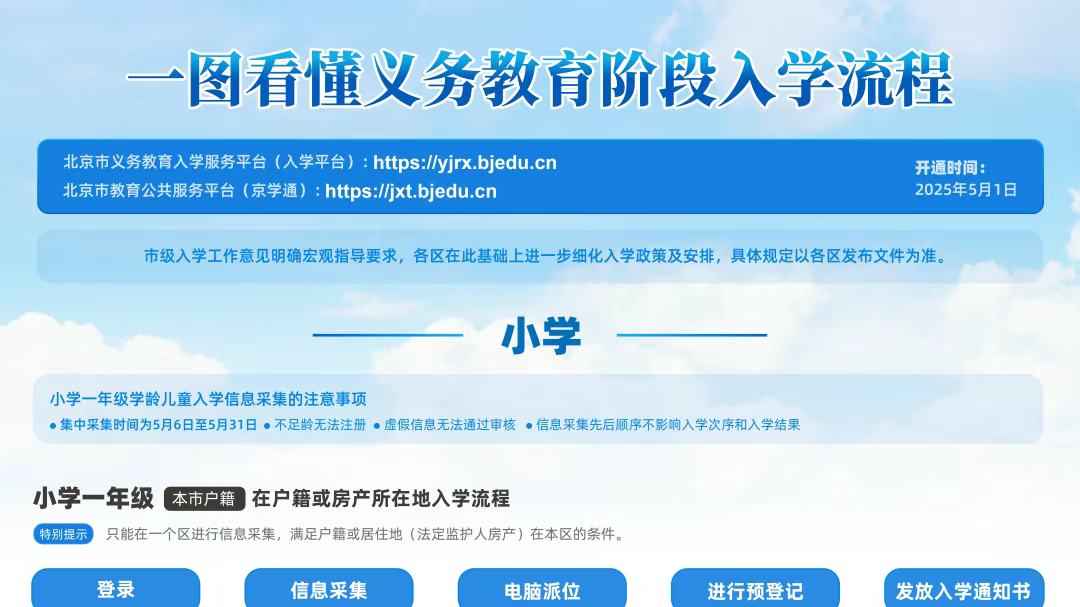 一图看懂义务教育阶段入学流程

北京市义务教育入学服务平台（入学平台）：https://yjrx.bjedu.cn
北京市教育公共服务平台（京学通）：https://jxt.bjedu.cn

开通时间：
2025年5月1日

市级入学工作意见明确宏观指导要求，各区在此基础上进一步细化入学政策及安排，具体规定以各区发布文件为准。

小学

小学一年级学龄儿童入学信息采集的注意事项
● 集中采集时间为5月6日至5月31日 ● 不足龄无法注册 ● 虚假信息无法通过审核 ● 信息采集先后顺序不影响入学次序和入学结果

小学一年级 本市户籍 在户籍或房产所在地入学流程

特别提示 只能在一个区进行信息采集，满足户籍或居住地（法定监护人房产）在本区的条件。

登录

信息采集

电脑派位

进行预登记

发放入学通知书